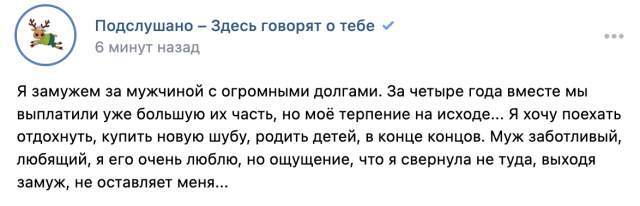 Подслушано – Здесь говорят о тебе
6 минут назад

Я замужем за мужчиной с огромными долгами. За четыре года вместе мы выплатили уже большую их часть, но моё терпение на исходе... Я хочу поехать отдохнуть, купить новую шубу, родить детей, в конце концов. Муж заботливый, любящий, я его очень люблю, но ощущение, что я свернула не туда, выходя замуж, не оставляет меня...